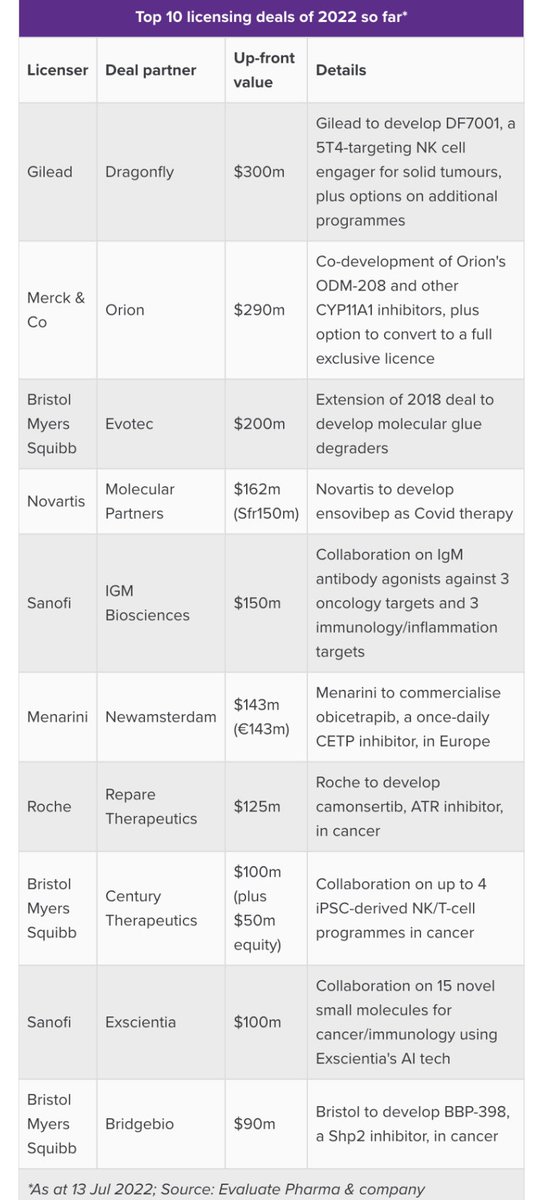 Top 10 licensing deals of 2022 so far*

| Licenser | Deal partner | Up-front value | Details |
|---|---|---|---|
| Gilead | Dragonfly | \$300m | Gilead to develop DF7001, a 5T4-targeting NK cell engager for solid tumours, plus options on additional programmes |
| Merck & Co | Orion | \$290m | Co-development of Orion's ODM-208 and other CYP11A1 inhibitors, plus option to convert to a full exclusive licence |
| Bristol Myers Squibb | Evotec | \$200m | Extension of 2018 deal to develop molecular glue degraders |
| Novartis | Molecular Partners | \$162m (Sfr150m) | Novartis to develop ensovibep as Covid therapy |
| Sanofi | IGM Biosciences | \$150m | Collaboration on IgM antibody agonists against 3 oncology targets and 3 immunology/inflammation targets |
| Menarini | Newamsterdam | \$143m (€143m) | Menarini to commercialise obicetrapib, a once-daily CETP inhibitor, in Europe |
| Roche | Repare Therapeutics | \$125m | Roche to develop camonsertib, ATR inhibitor, in cancer |
| Bristol Myers Squibb | Century Therapeutics | \$100m (plus \$50m equity) | Collaboration on up to 4 iPSC-derived NK/T-cell programmes in cancer |
| Sanofi | Exscientia | \$100m | Collaboration on 15 novel small molecules for cancer/immunology using Exscientia's AI tech |
| Bristol Myers Squibb | Bridgebio | \$90m | Bristol to develop BBP-398, a Shp2 inhibitor, in cancer |

*As at 13 Jul 2022; Source: Evaluate Pharma & company